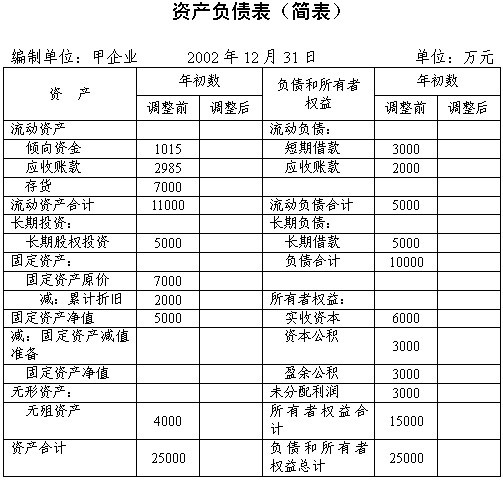 资产负债表（简表）

编制单位：甲企业　　2002 年 12 月 31 日　　单位：万元

| 资　产 | 年初数 调整前 | 年初数 调整后 | 负债和所有者权益 | 年初数 调整前 | 年初数 调整后 |
|---|---|---|---|---|---|
| 流动资产 | | | 流动负债： | | |
| 倾向资金 | 1015 | | 短期借款 | 3000 | |
| 应收账款 | 2985 | | 应收账款 | 2000 | |
| 存货 | 7000 | | | | |
| 流动资产合计 | 11000 | | 流动负债合计 | 5000 | |
| 长期投资： | | | 长期负债： | | |
| 长期股权投资 | 5000 | | 长期借款 | 5000 | |
| 固定资产： | | | 负债合计 | 10000 | |
| 固定资产原价 | 7000 | | | | |
| 减：累计折旧 | 2000 | | 所有者权益： | | |
| 固定资产净值 | 5000 | | 实收资本 | 6000 | |
| 减：固定资产减值准备 | | | 资本公积 | 3000 | |
| 固定资产净值 | | | 盈余公积 | 3000 | |
| 无形资产： | | | 未分配利润 | 3000 | |
| 无殂资产 | 4000 | | 所有者权益合计 | 15000 | |
| 资产合计 | 25000 | | 负债和所有者权益总计 | 25000 | |